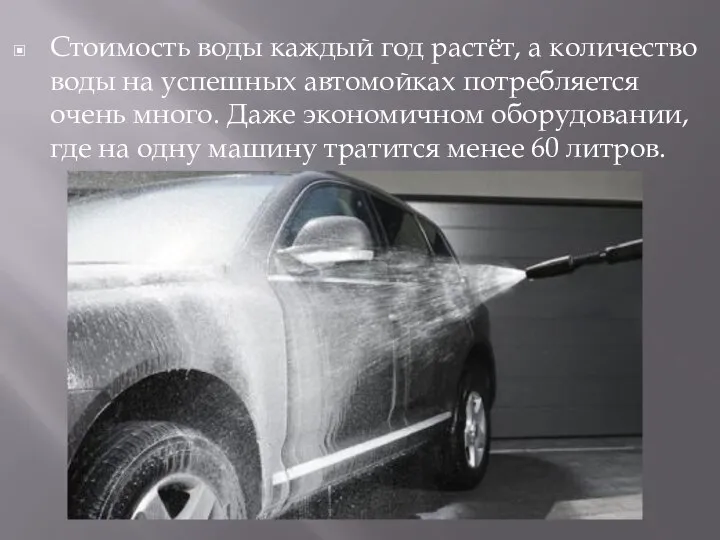 Стоимость воды каждый год растёт, а количество воды на успешных автомойках потребляется очень много. Даже экономичном оборудовании, где на одну машину тратится менее 60 литров.